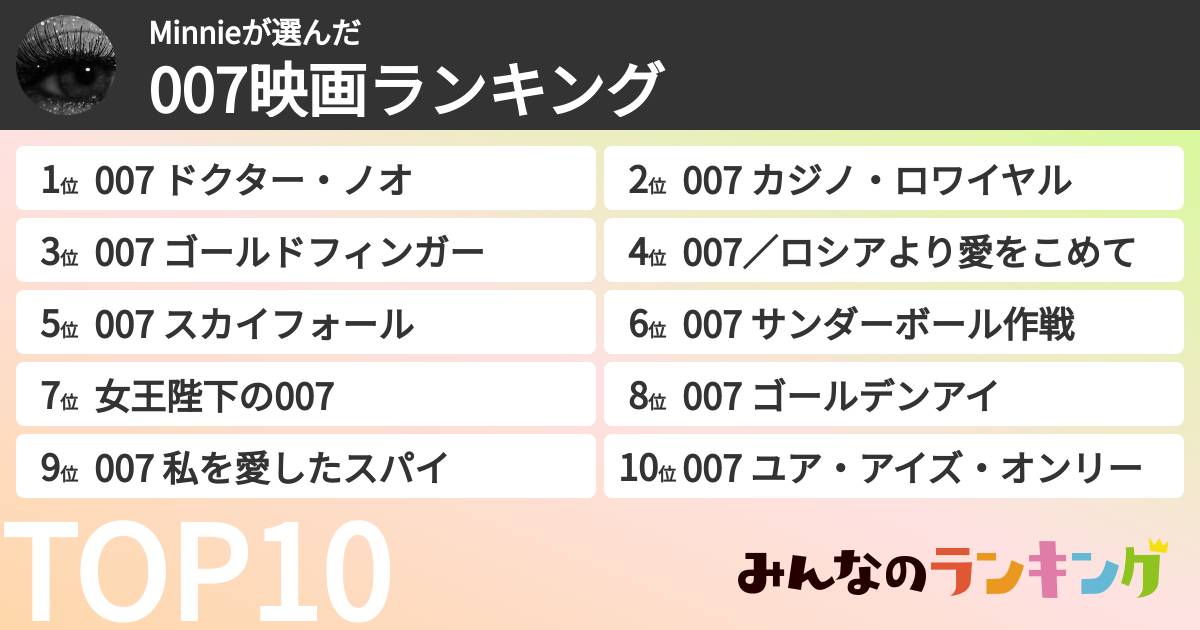 Minnieが選んだ
007映画ランキング

1位 007 ドクター・ノオ
2位 007 カジノ・ロワイヤル
3位 007 ゴールドフィンガー
4位 007／ロシアより愛をこめて
5位 007 スカイフォール
6位 007 サンダーボール作戦
7位 女王陛下の007
8位 007 ゴールデンアイ
9位 007 私を愛したスパイ
10位 007 ユア・アイズ・オンリー

TOP10

みんなのランキング